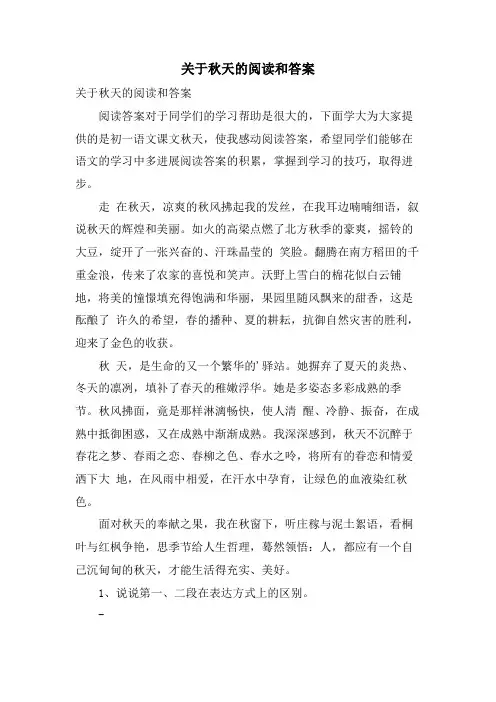 关于秋天的阅读和答案

关于秋天的阅读和答案

阅读答案对于同学们的学习帮助是很大的，下面学大为大家提供的是初一语文课文秋天，使我感动阅读答案，希望同学们能够在语文的学习中多进展阅读答案的积累，掌握到学习的技巧，取得进步。

走 在秋天，凉爽的秋风拂起我的发丝，在我耳边喃喃细语，叙说秋天的辉煌和美丽。如火的高粱点燃了北方秋季的豪爽，摇铃的大豆，绽开了一张兴奋的、汗珠晶莹的 笑脸。翻腾在南方稻田的千重金浪，传来了农家的喜悦和笑声。沃野上雪白的棉花似白云铺地，将美的憧憬填充得饱满和华丽，果园里随风飘来的甜香，这是酝酿了 许久的希望，春的播种、夏的耕耘，抗御自然灾害的胜利，迎来了金色的收获。

秋 天，是生命的又一个繁华的' 驿站。她摒弃了夏天的炎热、冬天的凛冽，填补了春天的稚嫩浮华。她是多姿态多彩成熟的季节。秋风拂面，竟是那样淋漓畅快，使人清 醒、冷静、振奋，在成熟中抵御困惑，又在成熟中渐渐成熟。我深深感到，秋天不沉醉于春花之梦、春雨之恋、春柳之色、春水之吟，将所有的春恋和情爱洒下大 地，在风雨中相爱，在汗水中孕育，让绿色的血液染红秋色。

面对秋天的奉献之果，我在秋窗下，听庄稼与泥土絮语，看桐叶与红枫争艳，思季节给人生哲理，蓦然领悟：人，都应有一个自己沉甸甸的秋天，才能生活得充实、美好。

1、说说第一、二段在表达方式上的区别。

_